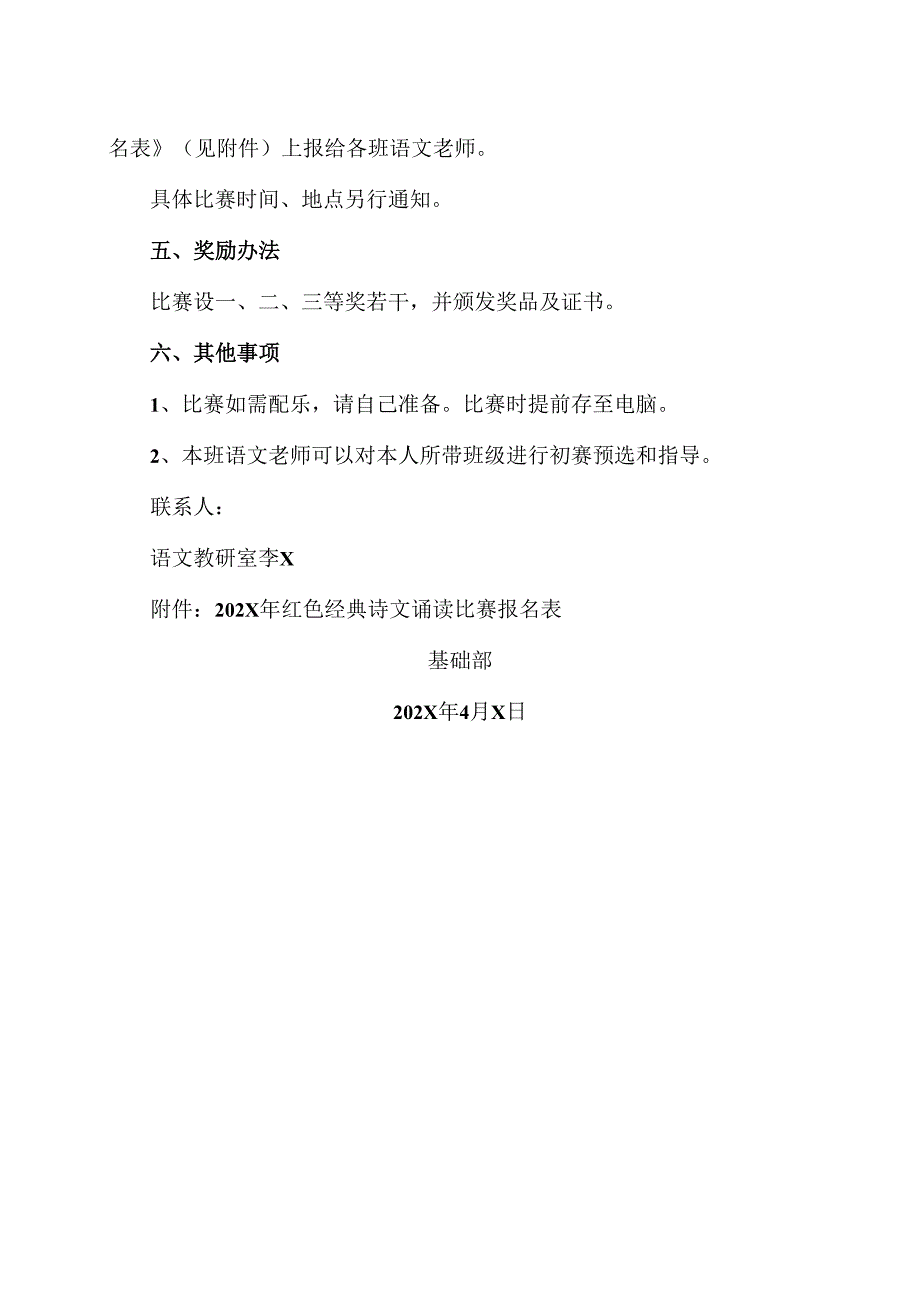 名表》（见附件）上报给各班语文老师。

具体比赛时间、地点另行通知。

五、奖励办法

比赛设一、二、三等奖若干，并颁发奖品及证书。

六、其他事项

1、比赛如需配乐，请自己准备。比赛时提前存至电脑。

2、本班语文老师可以对本人所带班级进行初赛预选和指导。

联系人：

语文教研室李X

附件：202X年红色经典诗文诵读比赛报名表

基础部

202X年4月X日